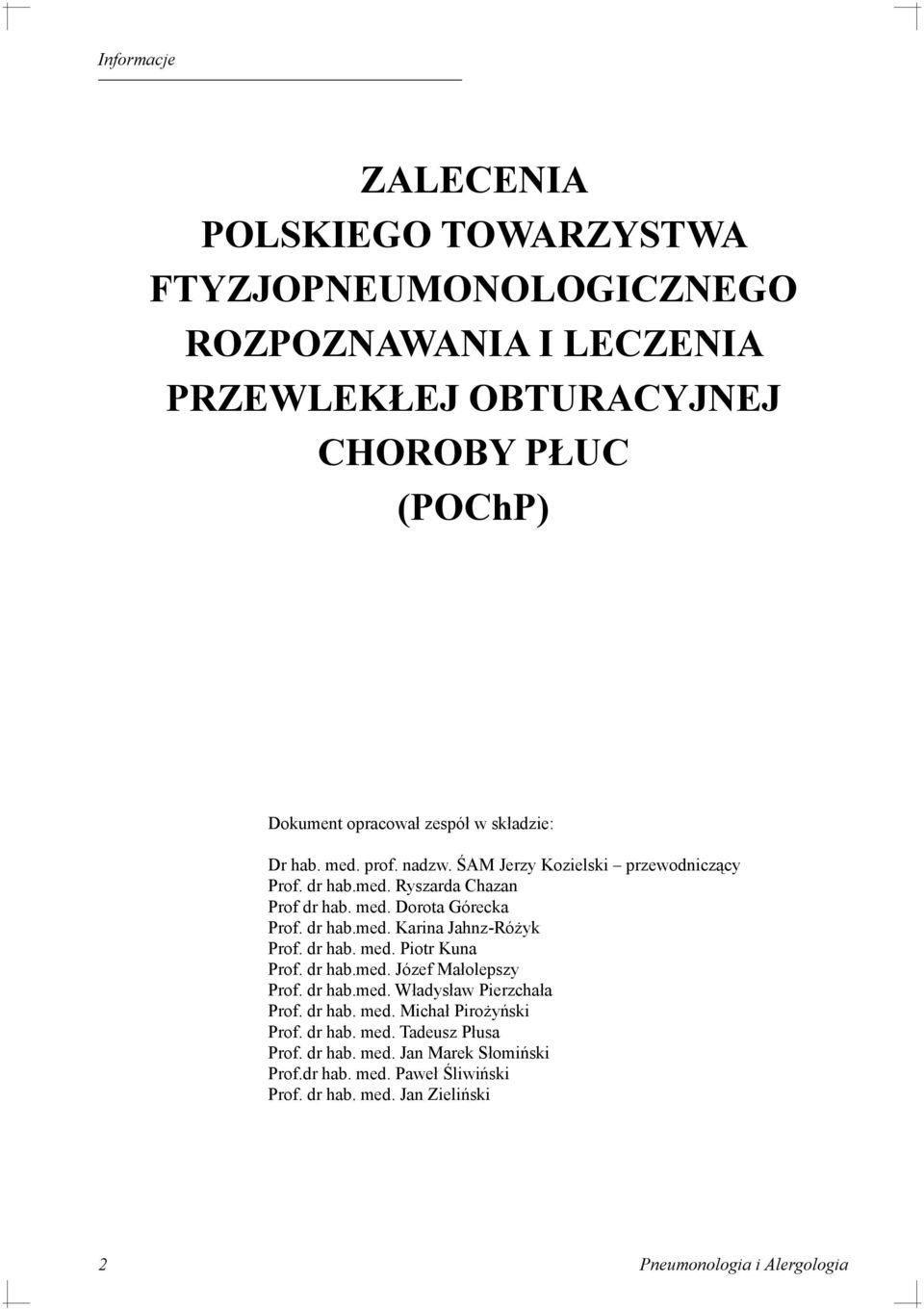 Informacje

ZALECENIA
POLSKIEGO TOWARZYSTWA
FTYZJOPNEUMONOLOGICZNEGO
ROZPOZNAWANIA I LECZENIA
PRZEWLEKŁEJ OBTURACYJNEJ
CHOROBY PŁUC
(POChP)

Dokument opracował zespół w składzie:

Dr hab. med. prof. nadzw. ŚAM Jerzy Kozielski – przewodniczący
Prof. dr hab.med. Ryszarda Chazan
Prof dr hab. med. Dorota Górecka
Prof. dr hab.med. Karina Jahnz-Różyk
Prof. dr hab. med. Piotr Kuna
Prof. dr hab.med. Józef Małolepszy
Prof. dr hab.med. Władysław Pierzchała
Prof. dr hab. med. Michał Pirożyński
Prof. dr hab. med. Tadeusz Płusa
Prof. dr hab. med. Jan Marek Słomiński
Prof.dr hab. med. Paweł Śliwiński
Prof. dr hab. med. Jan Zieliński

2

Pneumonologia i Alergologia